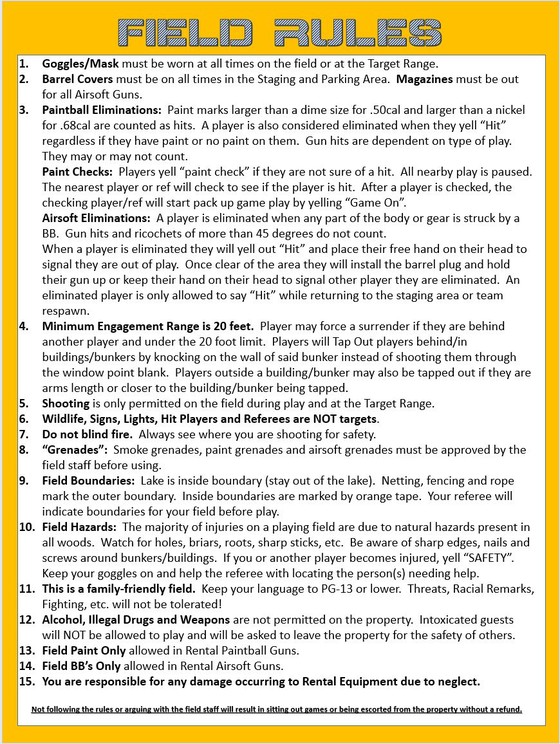 FIELD RULES

1. Goggles/Mask must be worn at all times on the field or at the Target Range.
2. Barrel Covers must be on all times in the Staging and Parking Area. Magazines must be out for all Airsoft Guns.
3. Paintball Eliminations: Paint marks larger than a dime size for .50cal and larger than a nickel for .68cal are counted as hits. A player is also considered eliminated when they yell "Hit" regardless if they have paint or no paint on them. Gun hits are dependent on type of play. They may or may not count.
Paint Checks: Players yell "paint check" if they are not sure of a hit. All nearby play is paused. The nearest player or ref will check to see if the player is hit. After a player is checked, the checking player/ref will start pack up game play by yelling "Game On".
Airsoft Eliminations: A player is eliminated when any part of the body or gear is struck by a BB. Gun hits and ricochets of more than 45 degrees do not count.
When a player is eliminated they will yell out "Hit" and place their free hand on their head to signal they are out of play. Once clear of the area they will install the barrel plug and hold their gun up or keep their hand on their head to signal other player they are eliminated. An eliminated player is only allowed to say "Hit" while returning to the staging area or team respawn.
4. Minimum Engagement Range is 20 feet. Player may force a surrender if they are behind another player and under the 20 foot limit. Players will Tap Out players behind/in buildings/bunkers by knocking on the wall of said bunker instead of shooting them through the window point blank. Players outside a building/bunker may also be tapped out if they are arms length or closer to the building/bunker being tapped.
5. Shooting is only permitted on the field during play and at the Target Range.
6. Wildlife, Signs, Lights, Hit Players and Referees are NOT targets.
7. Do not blind fire. Always see where you are shooting for safety.
8. "Grenades": Smoke grenades, paint grenades and airsoft grenades must be approved by the field staff before using.
9. Field Boundaries: Lake is inside boundary (stay out of the lake). Netting, fencing and rope mark the outer boundary. Inside boundaries are marked by orange tape. Your referee will indicate boundaries for your field before play.
10. Field Hazards: The majority of injuries on a playing field are due to natural hazards present in all woods. Watch for holes, briars, roots, sharp sticks, etc. Be aware of sharp edges, nails and screws around bunkers/buildings. If you or another player becomes injured, yell "SAFETY". Keep your goggles on and help the referee with locating the person(s) needing help.
11. This is a family-friendly field. Keep your language to PG-13 or lower. Threats, Racial Remarks, Fighting, etc. will not be tolerated!
12. Alcohol, Illegal Drugs and Weapons are not permitted on the property. Intoxicated guests will NOT be allowed to play and will be asked to leave the property for the safety of others.
13. Field Paint Only allowed in Rental Paintball Guns.
14. Field BB's Only allowed in Rental Airsoft Guns.
15. You are responsible for any damage occurring to Rental Equipment due to neglect.

Not following the rules or arguing with the field staff will result in sitting out games or being escorted from the property without a refund.